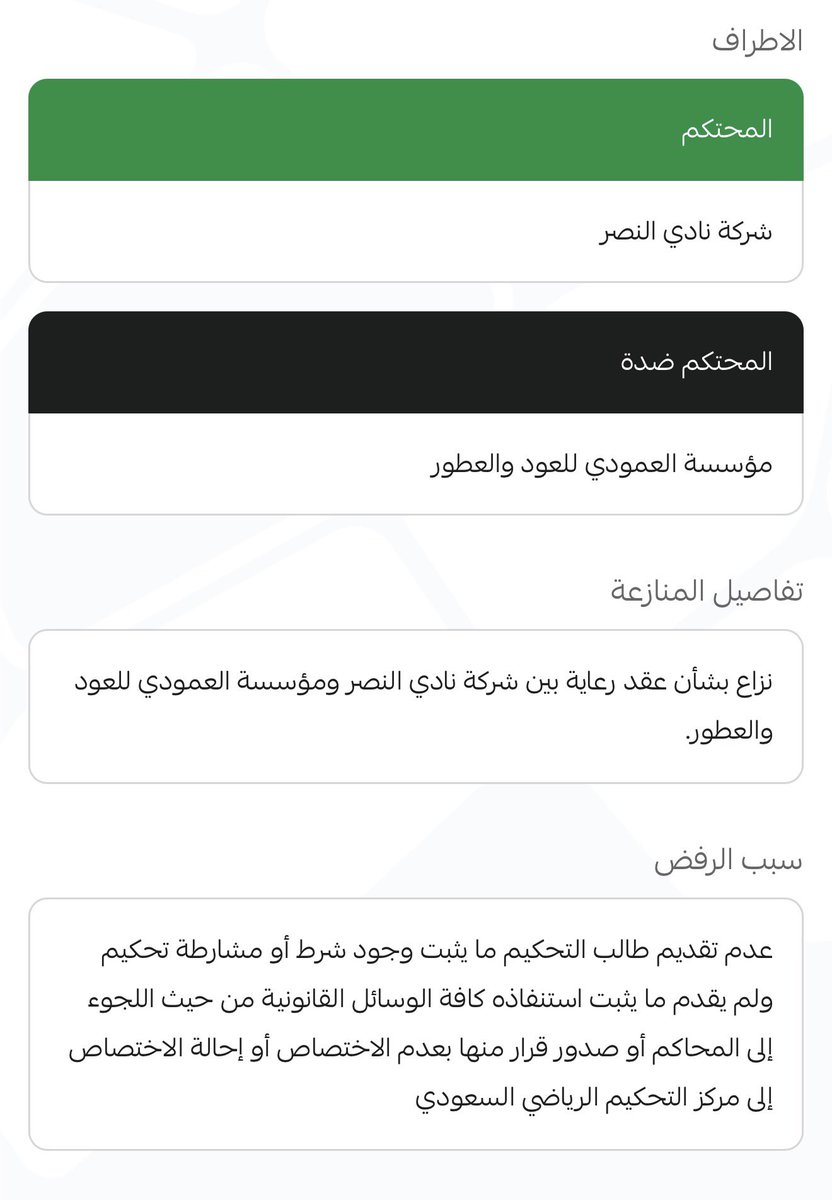 الاطراف

المحتكم

شركة نادي النصر

المحتكم ضدة

مؤسسة العمودي للعود والعطور

تفاصيل المنازعة

نزاع بشأن عقد رعاية بين شركة نادي النصر ومؤسسة العمودي للعود والعطور.

سبب الرفض

عدم تقديم طالب التحكيم ما يثبت وجود شرط أو مشارطة تحكيم ولم يقدم ما يثبت استنفاذه كافة الوسائل القانونية من حيث اللجوء إلى المحاكم أو صدور قرار منها بعدم الاختصاص أو إحالة الاختصاص إلى مركز التحكيم الرياضي السعودي